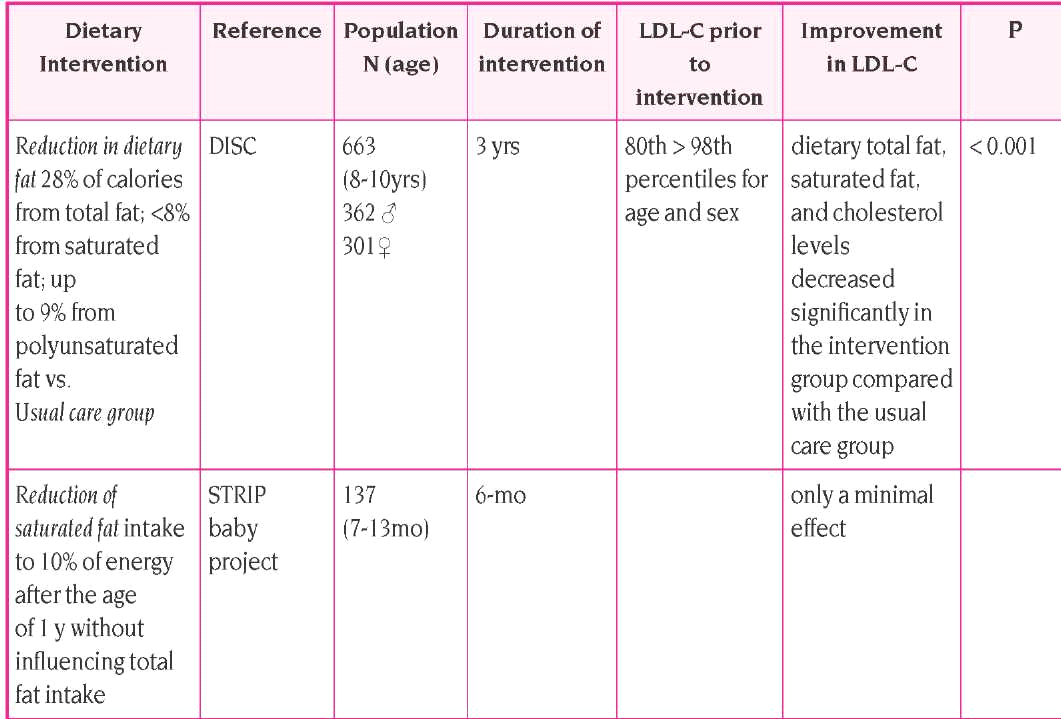 | Dietary Intervention | Reference | Population N (age) | Duration of intervention | LDL-C prior to intervention | Improvement in LDL-C | P |
|---|---|---|---|---|---|---|
| Reduction in dietary fat 28% of calories from total fat; <8% from saturated fat; up to 9% from polyunsaturated fat vs. Usual care group | DISC | 663 (8-10yrs) 362 ♂ 301♀ | 3 yrs | 80th > 98th percentiles for age and sex | dietary total fat, saturated fat, and cholesterol levels decreased significantly in the intervention group compared with the usual care group | < 0.001 |
| Reduction of saturated fat intake to 10% of energy after the age of 1 y without influencing total fat intake | STRIP baby project | 137 (7-13mo) | 6-mo | | only a minimal effect | |